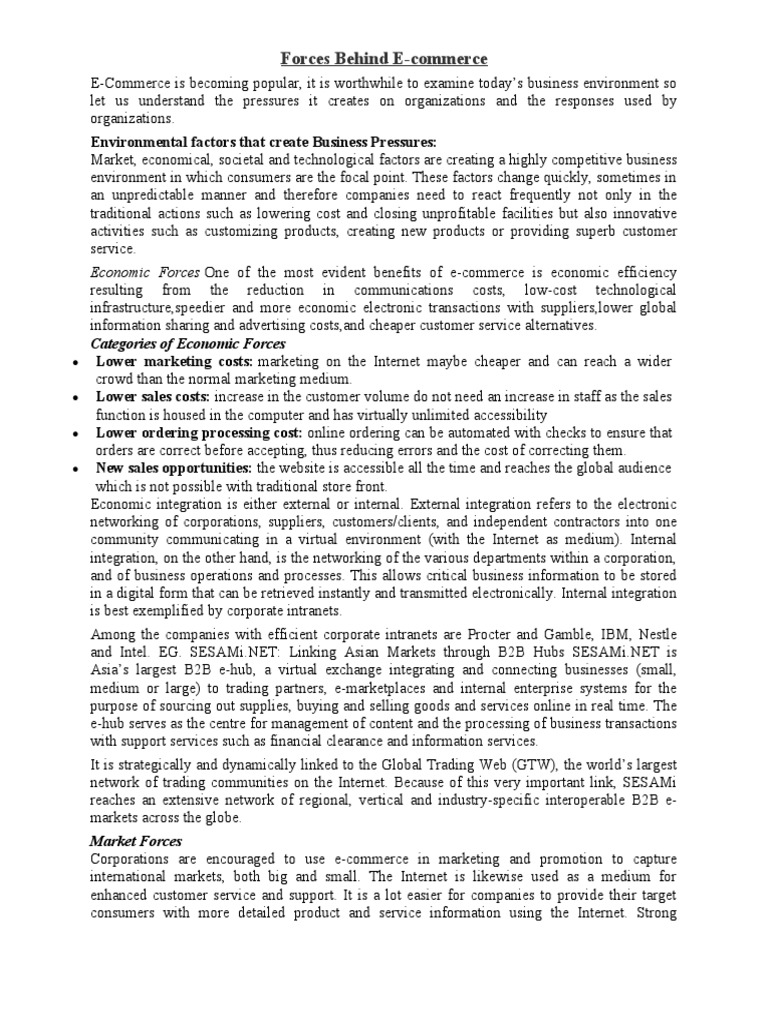 Forces Behind E-commerce

E-Commerce is becoming popular, it is worthwhile to examine today's business environment so let us understand the pressures it creates on organizations and the responses used by organizations.

Environmental factors that create Business Pressures:
Market, economical, societal and technological factors are creating a highly competitive business environment in which consumers are the focal point. These factors change quickly, sometimes in an unpredictable manner and therefore companies need to react frequently not only in the traditional actions such as lowering cost and closing unprofitable facilities but also innovative activities such as customizing products, creating new products or providing superb customer service.

Economic Forces One of the most evident benefits of e-commerce is economic efficiency resulting from the reduction in communications costs, low-cost technological infrastructure,speedier and more economic electronic transactions with suppliers,lower global information sharing and advertising costs,and cheaper customer service alternatives.

Categories of Economic Forces
• Lower marketing costs: marketing on the Internet maybe cheaper and can reach a wider crowd than the normal marketing medium.
• Lower sales costs: increase in the customer volume do not need an increase in staff as the sales function is housed in the computer and has virtually unlimited accessibility
• Lower ordering processing cost: online ordering can be automated with checks to ensure that orders are correct before accepting, thus reducing errors and the cost of correcting them.
• New sales opportunities: the website is accessible all the time and reaches the global audience which is not possible with traditional store front.

Economic integration is either external or internal. External integration refers to the electronic networking of corporations, suppliers, customers/clients, and independent contractors into one community communicating in a virtual environment (with the Internet as medium). Internal integration, on the other hand, is the networking of the various departments within a corporation, and of business operations and processes. This allows critical business information to be stored in a digital form that can be retrieved instantly and transmitted electronically. Internal integration is best exemplified by corporate intranets.

Among the companies with efficient corporate intranets are Procter and Gamble, IBM, Nestle and Intel. EG. SESAMi.NET: Linking Asian Markets through B2B Hubs SESAMi.NET is Asia's largest B2B e-hub, a virtual exchange integrating and connecting businesses (small, medium or large) to trading partners, e-marketplaces and internal enterprise systems for the purpose of sourcing out supplies, buying and selling goods and services online in real time. The e-hub serves as the centre for management of content and the processing of business transactions with support services such as financial clearance and information services.

It is strategically and dynamically linked to the Global Trading Web (GTW), the world's largest network of trading communities on the Internet. Because of this very important link, SESAMi reaches an extensive network of regional, vertical and industry-specific interoperable B2B e-markets across the globe.

Market Forces
Corporations are encouraged to use e-commerce in marketing and promotion to capture international markets, both big and small. The Internet is likewise used as a medium for enhanced customer service and support. It is a lot easier for companies to provide their target consumers with more detailed product and service information using the Internet. Strong